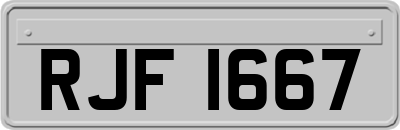 RJF 1667